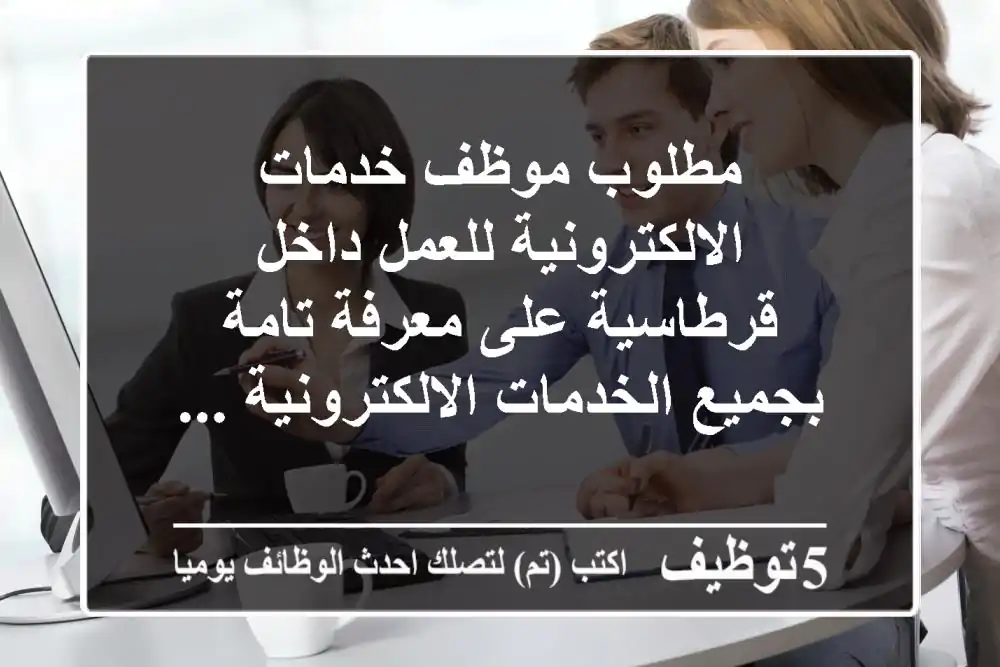 مطلوب موظف خدمات الالكترونية للعمل داخل قرطاسية على معرفة تامة بجميع الخدمات الالكترونية ...

5توظيف اكتب (تم) لتصلك احدث الوظائف يوميا